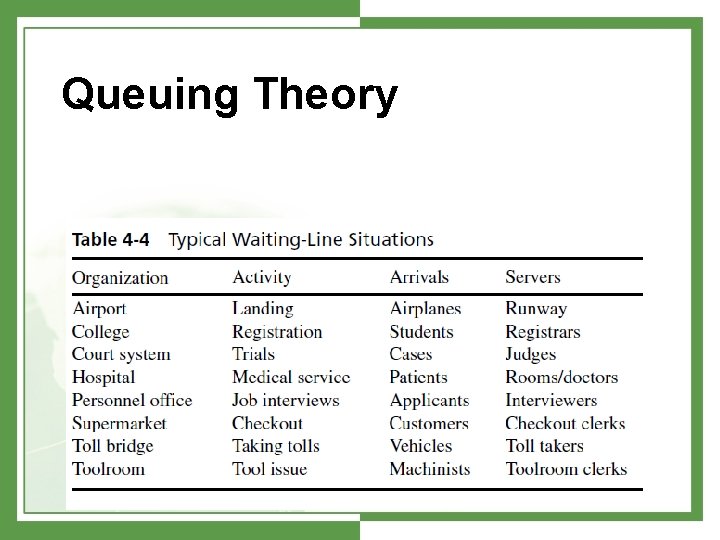 Queuing Theory

Table 4-4 Typical Waiting-Line Situations

| Organization | Activity | Arrivals | Servers |
|---|---|---|---|
| Airport | Landing | Airplanes | Runway |
| College | Registration | Students | Registrars |
| Court system | Trials | Cases | Judges |
| Hospital | Medical service | Patients | Rooms/doctors |
| Personnel office | Job interviews | Applicants | Interviewers |
| Supermarket | Checkout | Customers | Checkout clerks |
| Toll bridge | Taking tolls | Vehicles | Toll takers |
| Toolroom | Tool issue | Machinists | Toolroom clerks |